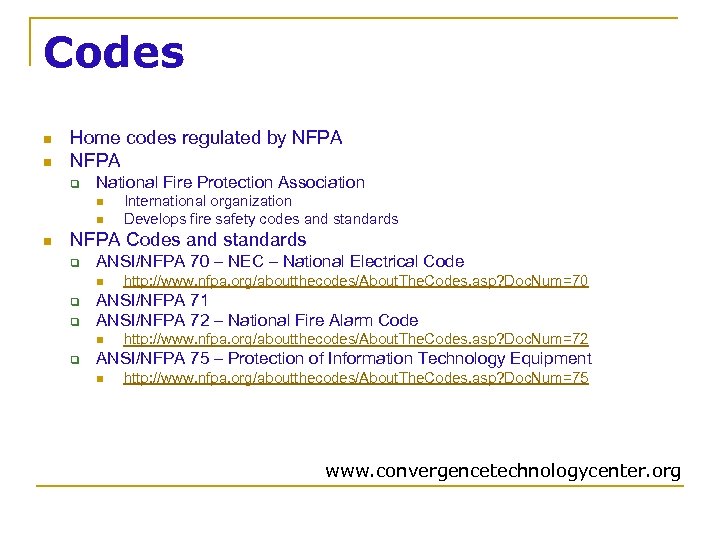 Codes

- Home codes regulated by NFPA
- NFPA
  - National Fire Protection Association
    - International organization
    - Develops fire safety codes and standards
- NFPA Codes and standards
  - ANSI/NFPA 70 – NEC – National Electrical Code
    - http://www.nfpa.org/aboutthecodes/AboutTheCodes.asp?DocNum=70
  - ANSI/NFPA 71
  - ANSI/NFPA 72 – National Fire Alarm Code
    - http://www.nfpa.org/aboutthecodes/AboutTheCodes.asp?DocNum=72
  - ANSI/NFPA 75 – Protection of Information Technology Equipment
    - http://www.nfpa.org/aboutthecodes/AboutTheCodes.asp?DocNum=75

www.convergencetechnologycenter.org